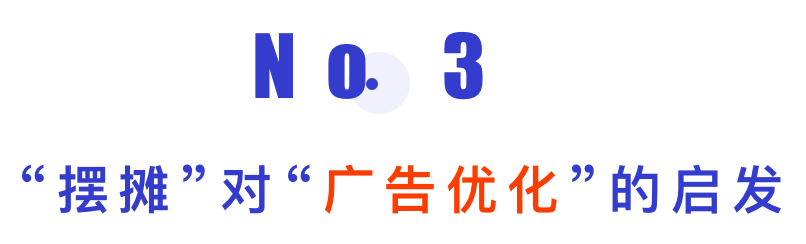 No. 3

“摆摊”对“广告优化”的启发